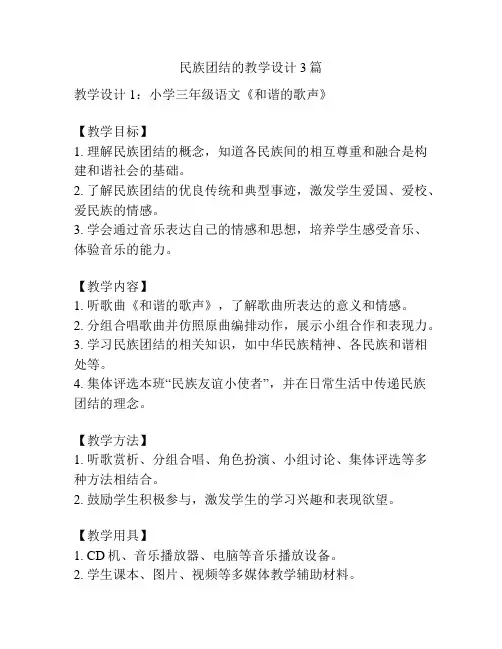 民族团结的教学设计 3 篇

教学设计 1：小学三年级语文《和谐的歌声》

【教学目标】
1. 理解民族团结的概念，知道各民族间的相互尊重和融合是构建和谐社会的基础。
2. 了解民族团结的优良传统和典型事迹，激发学生爱国、爱校、爱民族的情感。
3. 学会通过音乐表达自己的情感和思想，培养学生感受音乐、体验音乐的能力。

【教学内容】
1. 听歌曲《和谐的歌声》，了解歌曲所表达的意义和情感。
2. 分组合唱歌曲并仿照原曲编排动作，展示小组合作和表现力。
3. 学习民族团结的相关知识，如中华民族精神、各民族和谐相处等。
4. 集体评选本班“民族友谊小使者”，并在日常生活中传递民族团结的理念。

【教学方法】
1. 听歌赏析、分组合唱、角色扮演、小组讨论、集体评选等多种方法相结合。
2. 鼓励学生积极参与，激发学生的学习兴趣和表现欲望。

【教学用具】
1. CD 机、音乐播放器、电脑等音乐播放设备。
2. 学生课本、图片、视频等多媒体教学辅助材料。